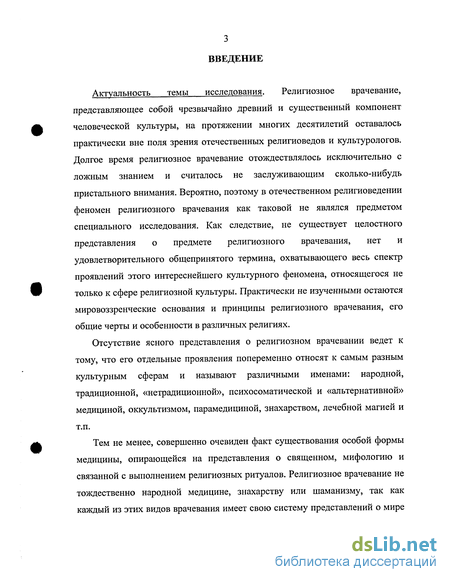 3

ВВЕДЕНИЕ

Актуальность темы исследования. Религиозное врачевание, представляющее собой чрезвычайно древний и существенный компонент человеческой культуры, на протяжении многих десятилетий оставалось практически вне поля зрения отечественных религиоведов и культурологов. Долгое время религиозное врачевание отождествлялось исключительно с ложным знанием и считалось не заслуживающим сколько-нибудь пристального внимания. Вероятно, поэтому в отечественном религиоведении феномен религиозного врачевания как таковой не являлся предметом специального исследования. Как следствие, не существует целостного представления о предмете религиозного врачевания, нет и удовлетворительного общепринятого термина, охватывающего весь спектр проявлений этого интереснейшего культурного феномена, относящегося не только к сфере религиозной культуры. Практически не изученными остаются мировоззренческие основания и принципы религиозного врачевания, его общие черты и особенности в различных религиях.

Отсутствие ясного представления о религиозном врачевании ведет к тому, что его отдельные проявления попеременно относят к самым разным культурным сферам и называют различными именами: народной, традиционной, «нетрадиционной», психосоматической и «альтернативной» медициной, оккультизмом, парамедициной, знахарством, лечебной магией и т.п.

Тем не менее, совершенно очевиден факт существования особой формы медицины, опирающейся на представления о священном, мифологию и связанной с выполнением религиозных ритуалов. Религиозное врачевание не тождественно народной медицине, знахарству или шаманизму, так как каждый из этих видов врачевания имеет свою систему представлений о мире

dsLib.net
библиотека диссертаций